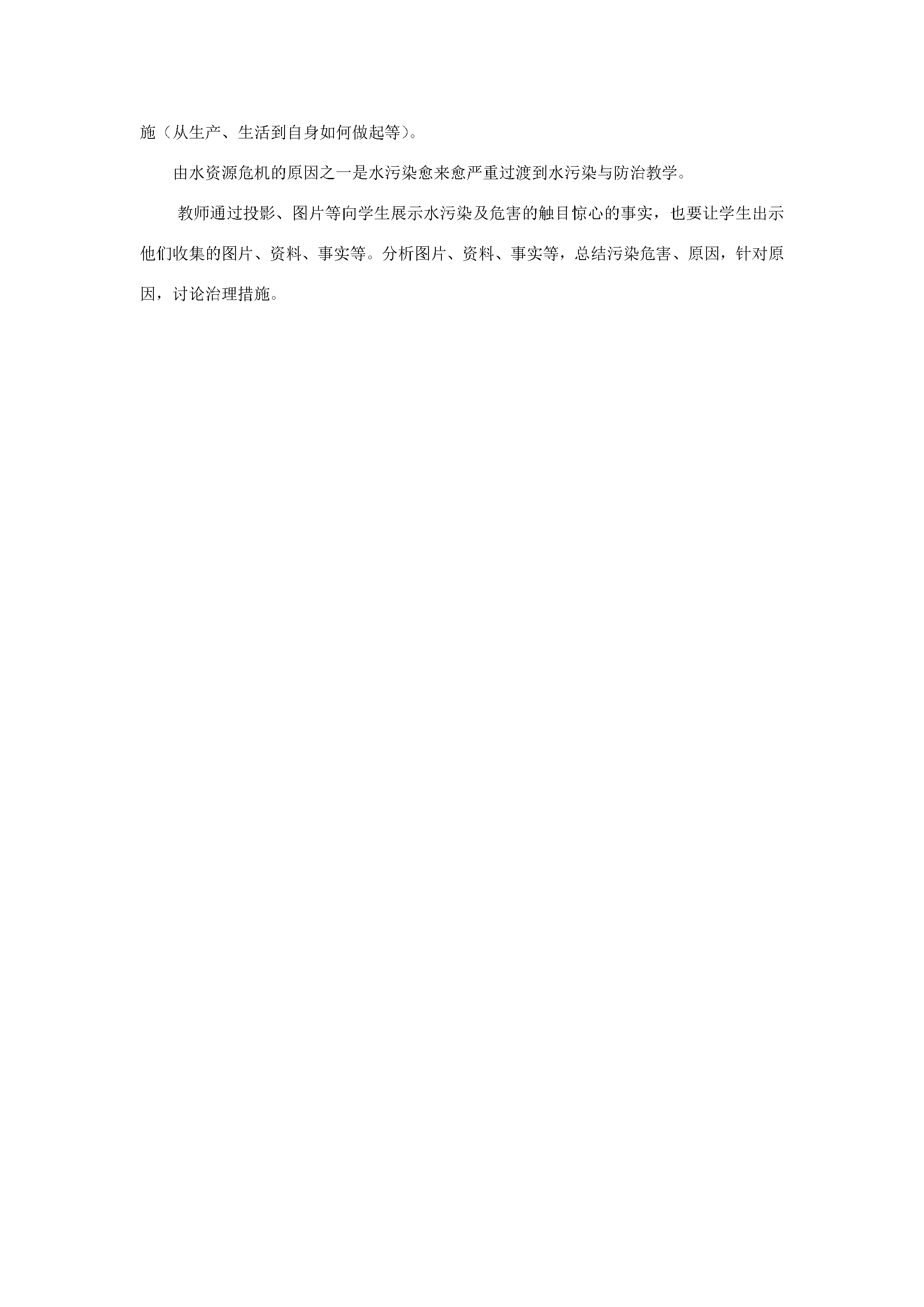 施（从生产、生活到自身如何做起等）。

由水资源危机的原因之一是水污染愈来愈严重过渡到水污染与防治教学。

教师通过投影、图片等向学生展示水污染及危害的触目惊心的事实，也要让学生出示他们收集的图片、资料、事实等。分析图片、资料、事实等，总结污染危害、原因，针对原因，讨论治理措施。